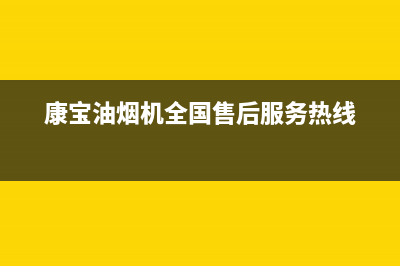 康宝油烟机全国售后服务热线